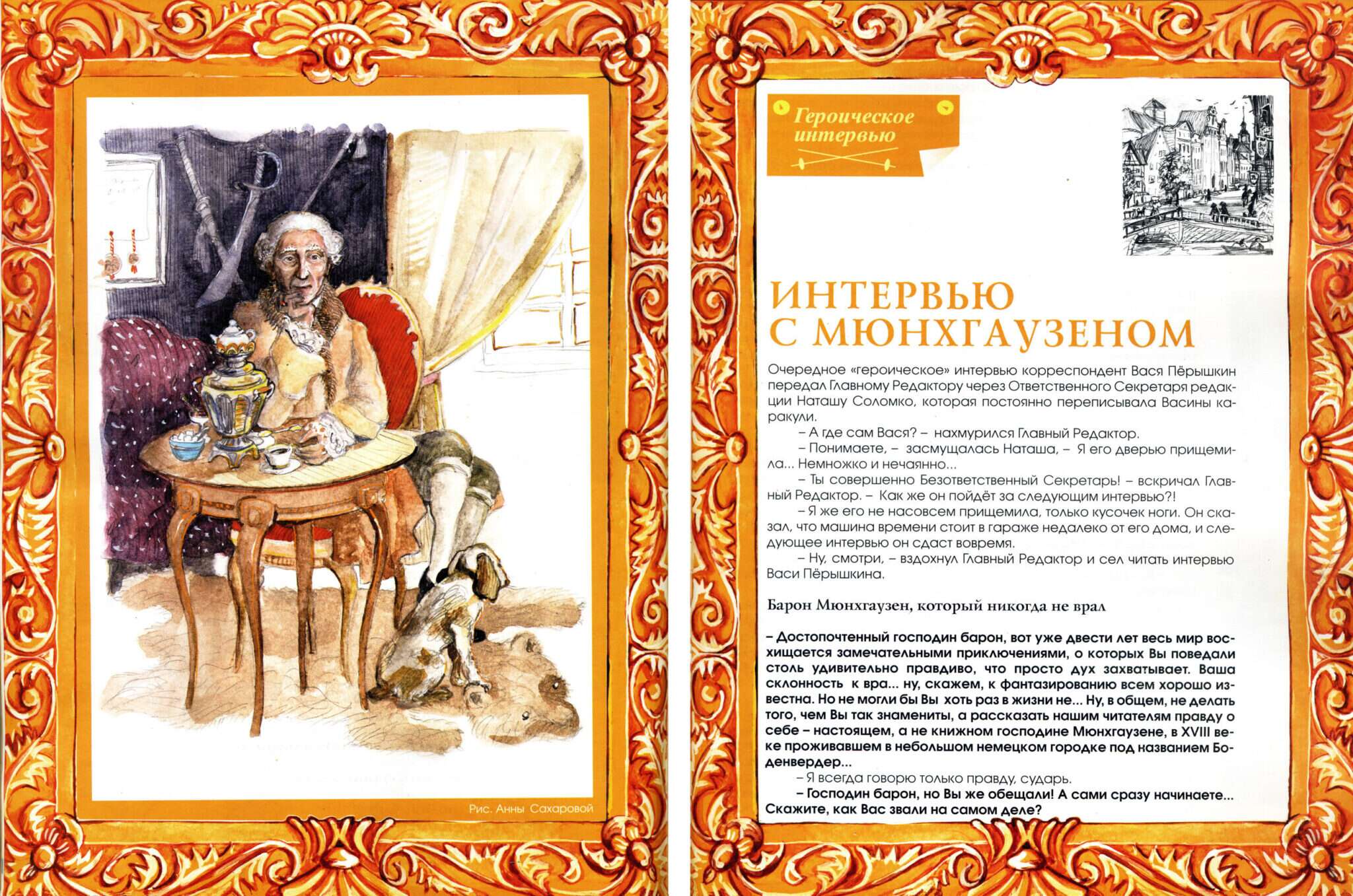 Рис. Анны Сахаровой

Героическое интервью

ИНТЕРВЬЮ С МЮНХГАУЗЕНОМ

Очередное «героическое» интервью корреспондент Вася Пёрышкин передал Главному Редактору через Ответственного Секретаря редакции Наташу Соломко, которая постоянно переписывала Васины каракули.

– А где сам Вася? – нахмурился Главный Редактор.

– Понимаете, – засмущалась Наташа, – Я его дверью прищемила... Немножко и нечаянно...

– Ты совершенно Безответственный Секретарь! – вскричал Главный Редактор. – Как же он пойдёт за следующим интервью?!

– Я же его не насовсем прищемила, только кусочек ноги. Он сказал, что машина времени стоит в гараже недалеко от его дома, и следующее интервью он сдаст вовремя.

– Ну, смотри, – вздохнул Главный Редактор и сел читать интервью Васи Пёрышкина.

Барон Мюнхгаузен, который никогда не врал

– Достопочтенный господин барон, вот уже двести лет весь мир восхищается замечательными приключениями, о которых Вы поведали столь удивительно правдиво, что просто дух захватывает. Ваша склонность к вра... ну, скажем, к фантазированию всем хорошо известна. Но не могли бы Вы хоть раз в жизни не... Ну, в общем, не делать того, чем Вы так знамениты, а рассказать нашим читателям правду о себе – настоящем, а не книжном господине Мюнхгаузене, в XVIII веке проживавшем в небольшом немецком городке под названием Боденвердер...

– Я всегда говорю только правду, сударь.

– Господин барон, но Вы же обещали! А сами сразу начинаете... Скажите, как Вас звали на самом деле?